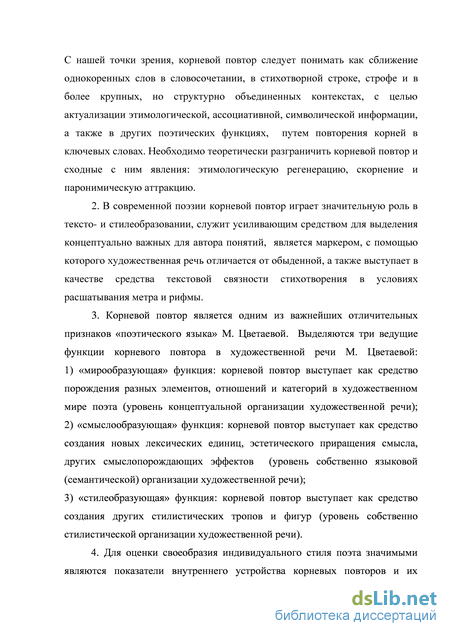 С нашей точки зрения, корневой повтор следует понимать как сближение однокоренных слов в словосочетании, в стихотворной строке, строфе и в более крупных, но структурно объединенных контекстах, с целью актуализации этимологической, ассоциативной, символической информации, а также в других поэтических функциях, путем повторения корней в ключевых словах. Необходимо теоретически разграничить корневой повтор и сходные с ним явления: этимологическую регенерацию, скорнение и паронимическую аттракцию.

2. В современной поэзии корневой повтор играет значительную роль в тексто- и стилеобразовании, служит усиливающим средством для выделения концептуально важных для автора понятий, является маркером, с помощью которого художественная речь отличается от обыденной, а также выступает в качестве средства текстовой связности стихотворения в условиях расшатывания метра и рифмы.

3. Корневой повтор является одним из важнейших отличительных признаков «поэтического языка» М. Цветаевой. Выделяются три ведущие функции корневого повтора в художественной речи М. Цветаевой:
1) «мирообразующая» функция: корневой повтор выступает как средство порождения разных элементов, отношений и категорий в художественном мире поэта (уровень концептуальной организации художественной речи);
2) «смыслообразующая» функция: корневой повтор выступает как средство создания новых лексических единиц, эстетического приращения смысла, других смыслопорождающих эффектов (уровень собственно языковой (семантической) организации художественной речи);
3) «стилеобразующая» функция: корневой повтор выступает как средство создания других стилистических тропов и фигур (уровень собственно стилистической организации художественной речи).

4. Для оценки своеобразия индивидуального стиля поэта значимыми являются показатели внутреннего устройства корневых повторов и их

dsLib.net
библиотека диссертаций